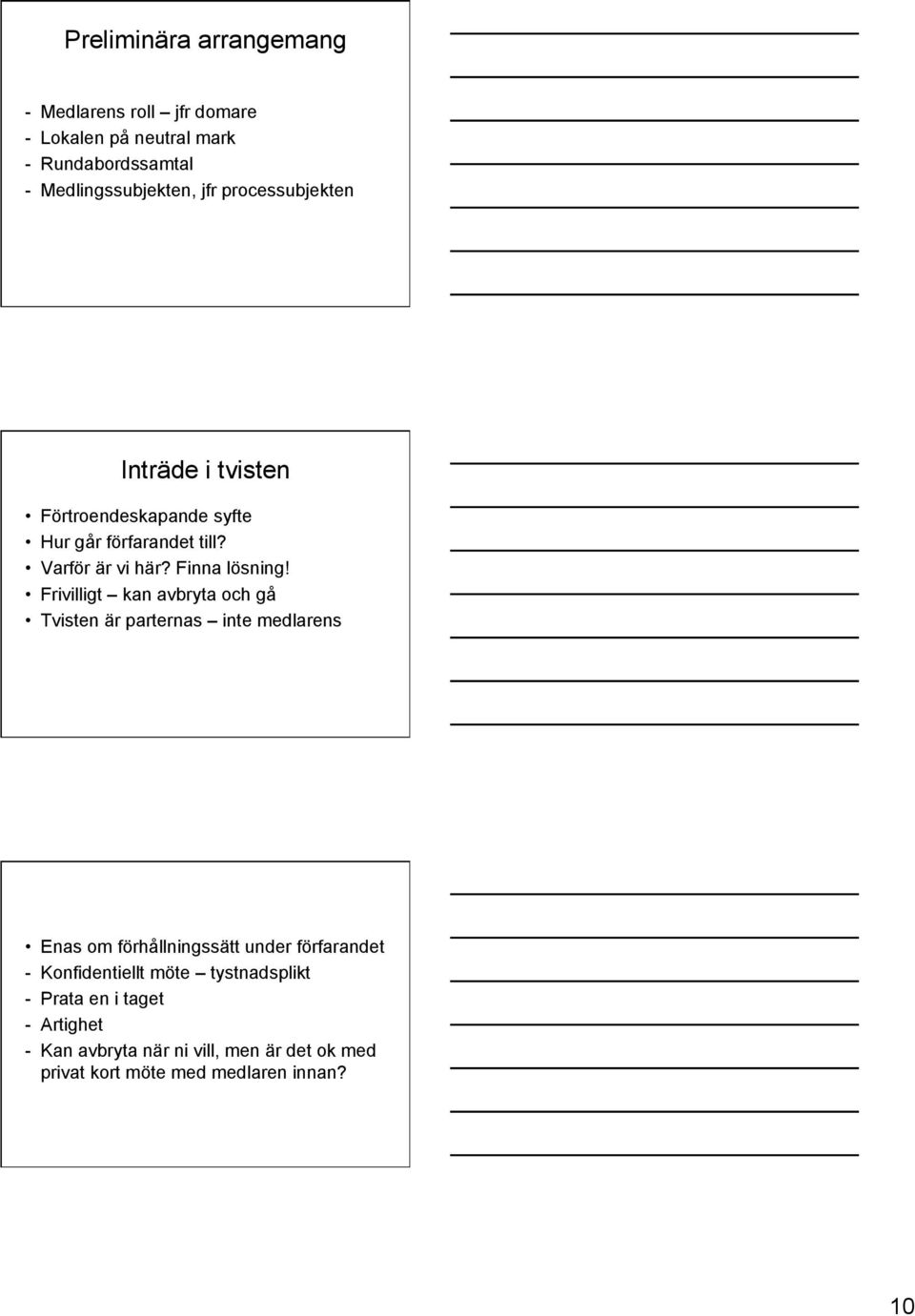 Preliminära arrangemang

- Medlarens roll – jfr domare
- Lokalen på neutral mark
- Rundabordssamtal
- Medlingssubjekten, jfr processubjekten

Inträde i tvisten

• Förtroendeskapande syfte
• Hur går förfarandet till?
• Varför är vi här? Finna lösning!
• Frivilligt – kan avbryta och gå
• Tvisten är parternas – inte medlarens

• Enas om förhållningssätt under förfarandet
- Konfidentiellt möte – tystnadsplikt
- Prata en i taget
- Artighet
- Kan avbryta när ni vill, men är det ok med privat kort möte med medlaren innan?

10